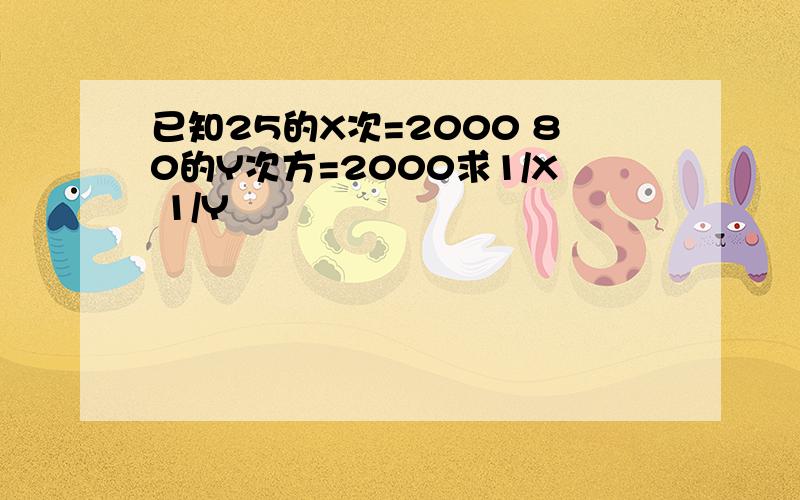 已知25的X次=2000 80的Y次方=2000求1/X 1/Y